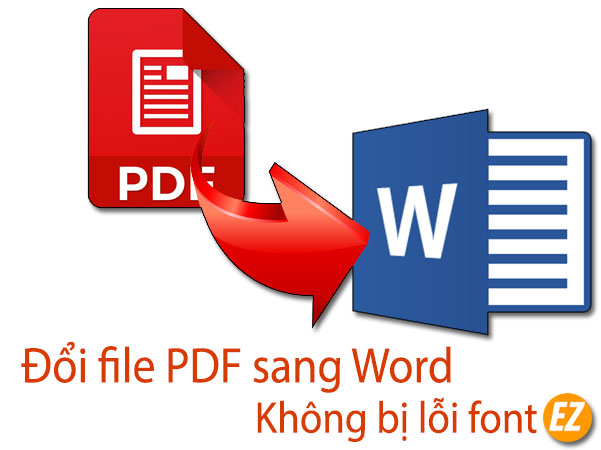 PDF

W

Đổi file PDF sang Word
Không bị lỗi font

EZ